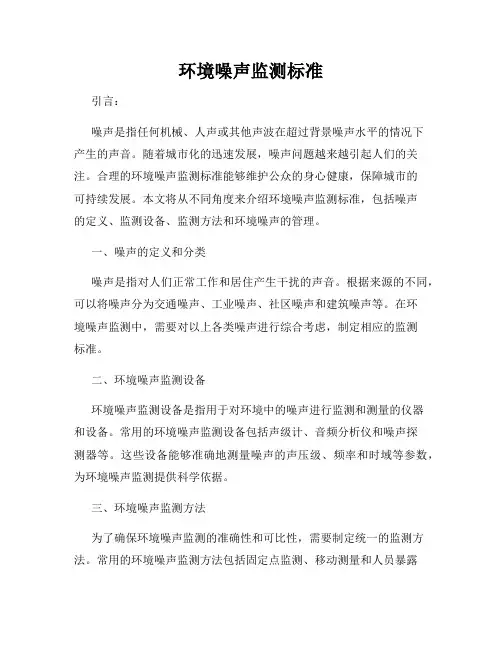 环境噪声监测标准

引言：

噪声是指任何机械、人声或其他声波在超过背景噪声水平的情况下产生的声音。随着城市化的迅速发展，噪声问题越来越引起人们的关注。合理的环境噪声监测标准能够维护公众的身心健康，保障城市的可持续发展。本文将从不同角度来介绍环境噪声监测标准，包括噪声的定义、监测设备、监测方法和环境噪声的管理。

一、噪声的定义和分类

噪声是指对人们正常工作和居住产生干扰的声音。根据来源的不同，可以将噪声分为交通噪声、工业噪声、社区噪声和建筑噪声等。在环境噪声监测中，需要对以上各类噪声进行综合考虑，制定相应的监测标准。

二、环境噪声监测设备

环境噪声监测设备是指用于对环境中的噪声进行监测和测量的仪器和设备。常用的环境噪声监测设备包括声级计、音频分析仪和噪声探测器等。这些设备能够准确地测量噪声的声压级、频率和时域等参数，为环境噪声监测提供科学依据。

三、环境噪声监测方法

为了确保环境噪声监测的准确性和可比性，需要制定统一的监测方法。常用的环境噪声监测方法包括固定点监测、移动测量和人员暴露